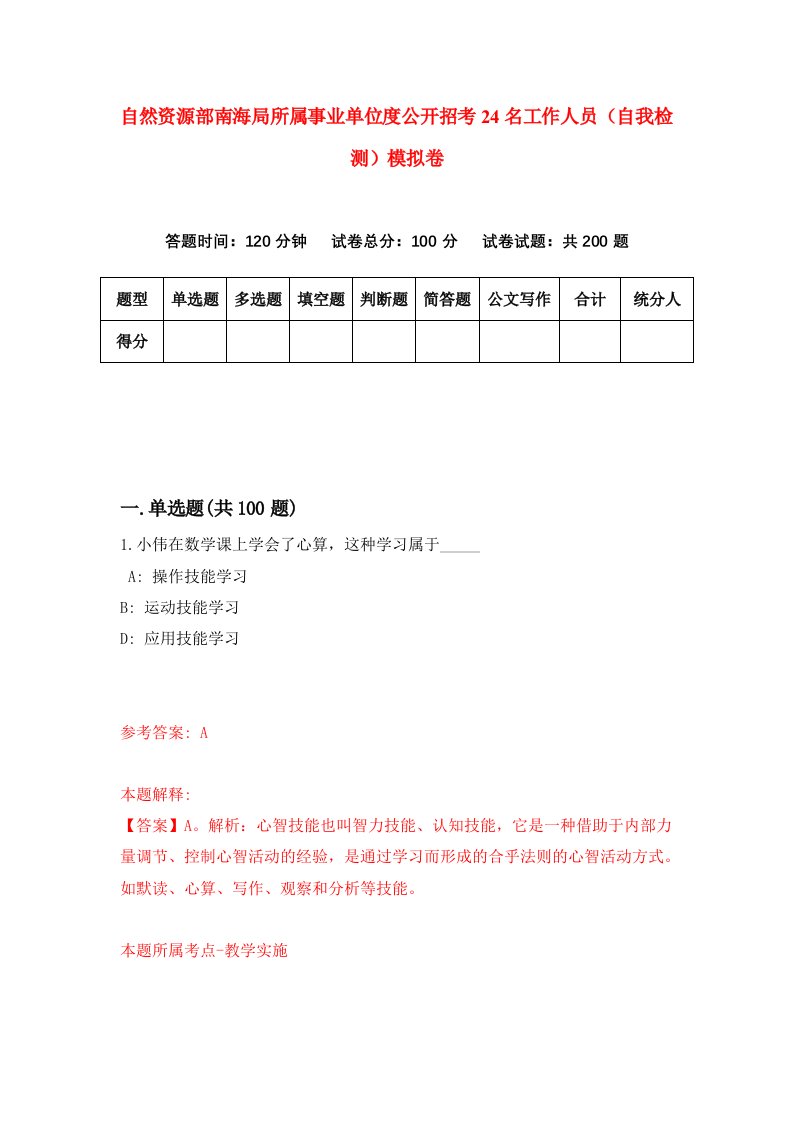 自然资源部南海局所属事业单位度公开招考24名工作人员（自我检测）模拟卷

答题时间：120分钟　试卷总分：100分　试卷试题：共200题

| 题型 | 单选题 | 多选题 | 填空题 | 判断题 | 简答题 | 公文写作 | 合计 | 统分人 |
|---|---|---|---|---|---|---|---|---|
| 得分 | | | | | | | | |

一.单选题(共100题)

1.小伟在数学课上学会了心算，这种学习属于_____

A: 操作技能学习

B: 运动技能学习

D: 应用技能学习

参考答案: A

本题解释:

【答案】A。解析：心智技能也叫智力技能、认知技能，它是一种借助于内部力量调节、控制心智活动的经验，是通过学习而形成的合乎法则的心智活动方式。如默读、心算、写作、观察和分析等技能。

本题所属考点-教学实施